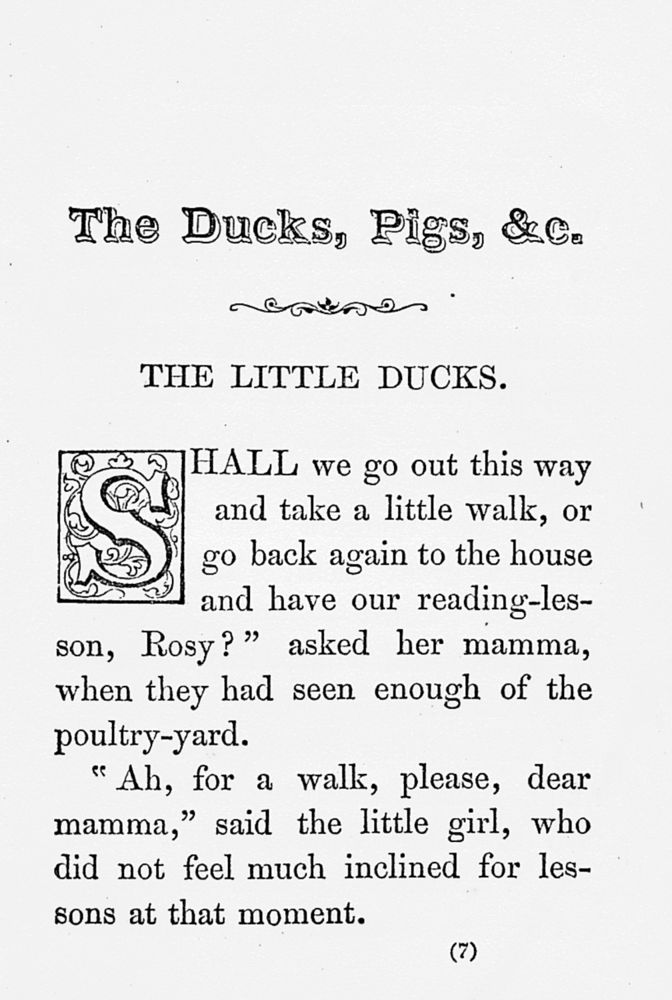 The Ducks, Pigs, &c.

THE LITTLE DUCKS.

SHALL we go out this way and take a little walk, or go back again to the house and have our reading-lesson, Rosy?" asked her mamma, when they had seen enough of the poultry-yard.

"Ah, for a walk, please, dear mamma," said the little girl, who did not feel much inclined for lessons at that moment.

(7)